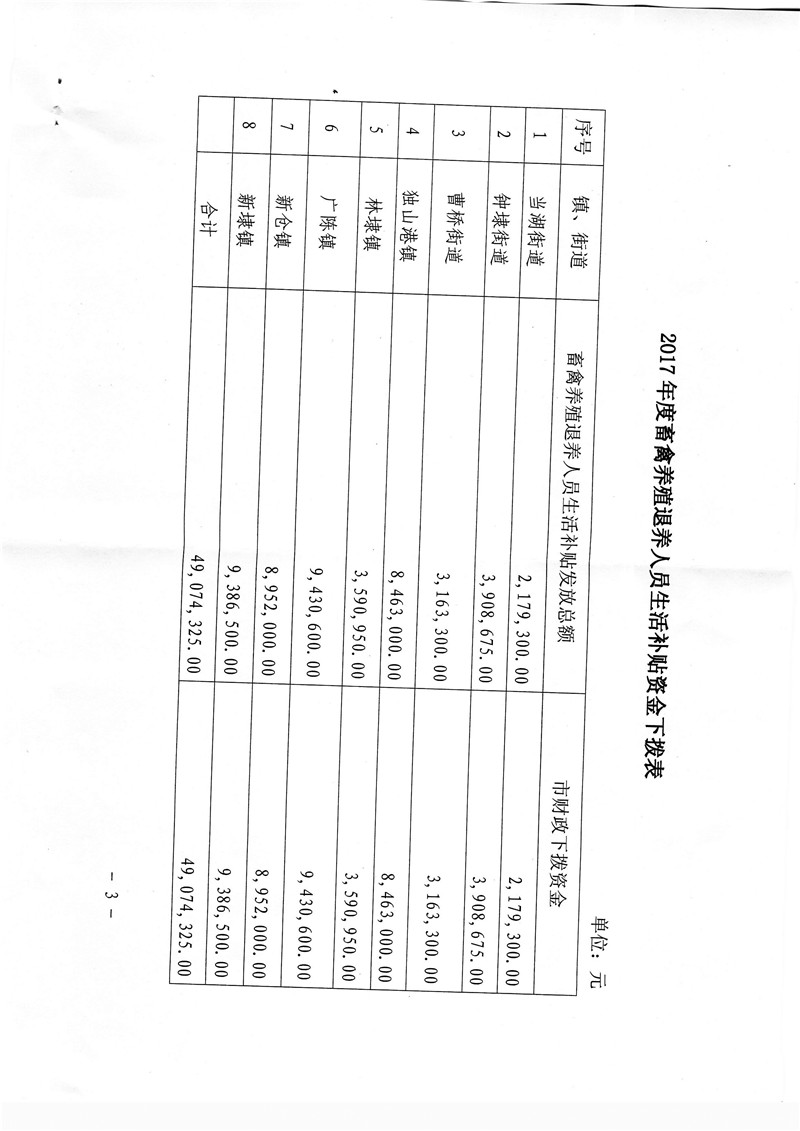 2017年度畜禽养殖退养人员生活补贴资金下拨表

单位：元

| 序号 | 镇、街道 | 畜禽养殖退养人员生活补贴发放总额 | 市财政下拨资金 |
|---|---|---|---|
| 1 | 当湖街道 | 2,179,300.00 | 2,179,300.00 |
| 2 | 钟埭街道 | 3,908,675.00 | 3,908,675.00 |
| 3 | 曹桥街道 | 3,163,300.00 | 3,163,300.00 |
| 4 | 独山港镇 | 8,463,000.00 | 8,463,000.00 |
| 5 | 林埭镇 | 3,590,950.00 | 3,590,950.00 |
| 6 | 广陈镇 | 9,430,600.00 | 9,430,600.00 |
| 7 | 新仓镇 | 8,952,000.00 | 8,952,000.00 |
| 8 | 新埭镇 | 9,386,500.00 | 9,386,500.00 |
|  | 合计 | 49,074,325.00 | 49,074,325.00 |

- 3 -